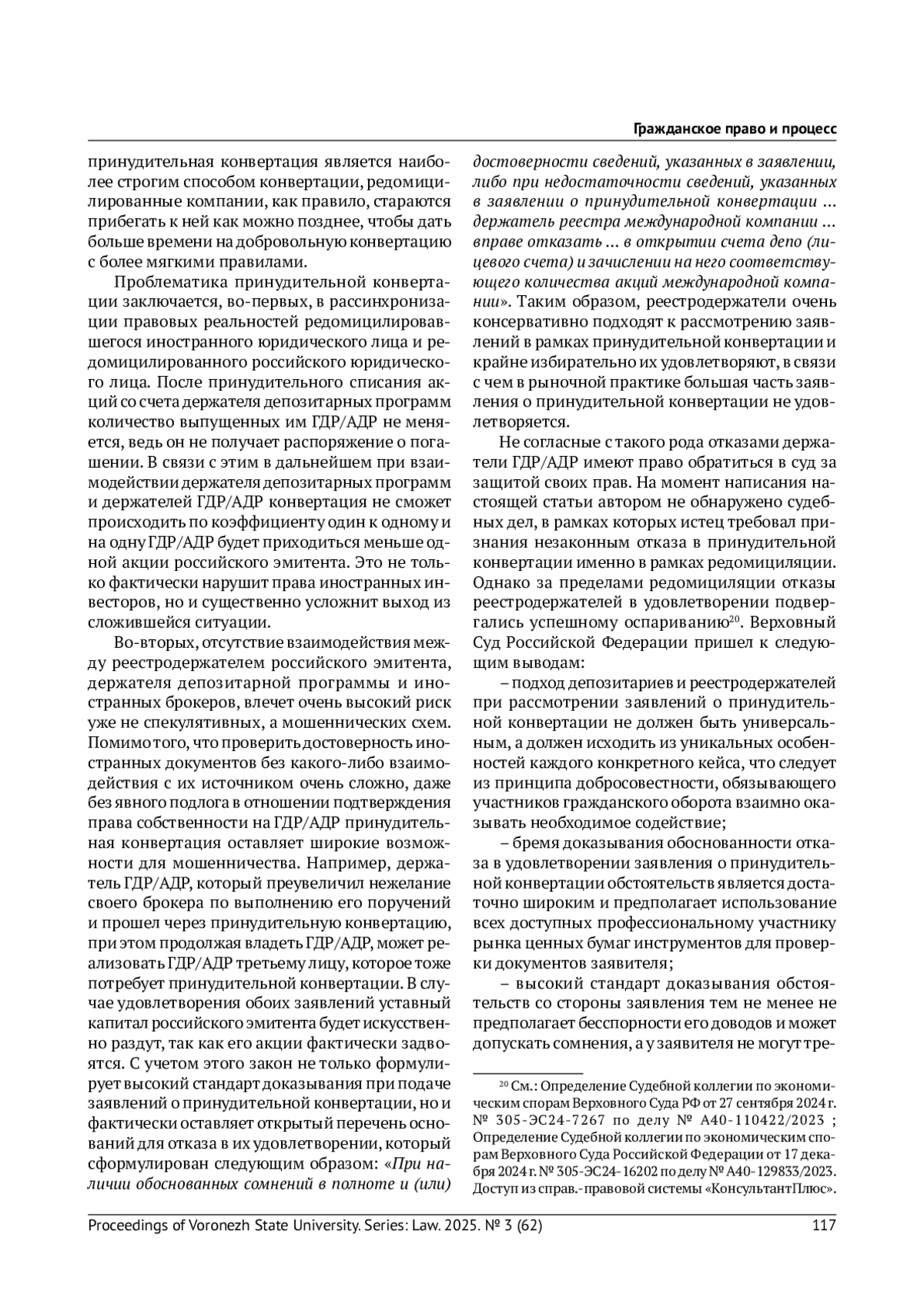 Гражданское право и процесс

принудительная конвертация является наиболее строгим способом конвертации, редомицилированные компании, как правило, стараются прибегать к ней как можно позднее, чтобы дать больше времени на добровольную конвертацию с более мягкими правилами.

Проблематика принудительной конвертации заключается, во-первых, в рассинхронизации правовых реальностей редомицилировавшегося иностранного юридического лица и редомицилированного российского юридического лица. После принудительного списания акций со счета держателя депозитарных программ количество выпущенных им ГДР/АДР не меняется, ведь он не получает распоряжение о погашении. В связи с этим в дальнейшем при взаимодействии держателя депозитарных программ и держателей ГДР/АДР конвертация не сможет происходить по коэффициенту один к одному и на одну ГДР/АДР будет приходиться меньше одной акции российского эмитента. Это не только фактически нарушит права иностранных инвесторов, но и существенно усложнит выход из сложившейся ситуации.

Во-вторых, отсутствие взаимодействия между реестродержателем российского эмитента, держателя депозитарной программы и иностранных брокеров, влечет очень высокий риск уже не спекулятивных, а мошеннических схем. Помимо того, что проверить достоверность иностранных документов без какого-либо взаимодействия с их источником очень сложно, даже без явного подлога в отношении подтверждения права собственности на ГДР/АДР принудительная конвертация оставляет широкие возможности для мошенничества. Например, держатель ГДР/АДР, который преувеличил нежелание своего брокера по выполнению его поручений и прошел через принудительную конвертацию, при этом продолжая владеть ГДР/АДР, может реализовать ГДР/АДР третьему лицу, которое тоже потребует принудительной конвертации. В случае удовлетворения обоих заявлений уставный капитал российского эмитента будет искусственно раздут, так как его акции фактически задвоятся. С учетом этого закон не только формулирует высокий стандарт доказывания при подаче заявлений о принудительной конвертации, но и фактически оставляет открытый перечень оснований для отказа в их удовлетворении, который сформулирован следующим образом: «При наличии обоснованных сомнений в полноте и (или) достоверности сведений, указанных в заявлении, либо при недостаточности сведений, указанных в заявлении о принудительной конвертации ... держатель реестра международной компании ... вправе отказать ... в открытии счета депо (лицевого счета) и зачислении на него соответствующего количества акций международной компании». Таким образом, реестродержатели очень консервативно подходят к рассмотрению заявлений в рамках принудительной конвертации и крайне избирательно их удовлетворяют, в связи с чем в рыночной практике большая часть заявления о принудительной конвертации не удовлетворяется.

Не согласные с такого рода отказами держатели ГДР/АДР имеют право обратиться в суд за защитой своих прав. На момент написания настоящей статьи автором не обнаружено судебных дел, в рамках которых истец требовал признания незаконным отказа в принудительной конвертации именно в рамках редомициляции. Однако за пределами редомициляции отказы реестродержателей в удовлетворении подвергались успешному оспариванию$^{20}$. Верховный Суд Российской Федерации пришел к следующим выводам:

– подход депозитариев и реестродержателей при рассмотрении заявлений о принудительной конвертации не должен быть универсальным, а должен исходить из уникальных особенностей каждого конкретного кейса, что следует из принципа добросовестности, обязывающего участников гражданского оборота взаимно оказывать необходимое содействие;

– бремя доказывания обоснованности отказа в удовлетворении заявления о принудительной конвертации обстоятельств является достаточно широким и предполагает использование всех доступных профессиональному участнику рынка ценных бумаг инструментов для проверки документов заявителя;

– высокий стандарт доказывания обстоятельств со стороны заявления тем не менее не предполагает бесспорности его доводов и может допускать сомнения, а у заявителя не могут тре-

$^{20}$ См.: Определение Судебной коллегии по экономическим спорам Верховного Суда РФ от 27 сентября 2024 г. № 305-ЭС24-7267 по делу № А40-110422/2023 ; Определение Судебной коллегии по экономическим спорам Верховного Суда Российской Федерации от 17 декабря 2024 г. № 305-ЭС24-16202 по делу № А40-129833/2023. Доступ из справ.-правовой системы «КонсультантПлюс».

Proceedings of Voronezh State University. Series: Law. 2025. № 3 (62) 117